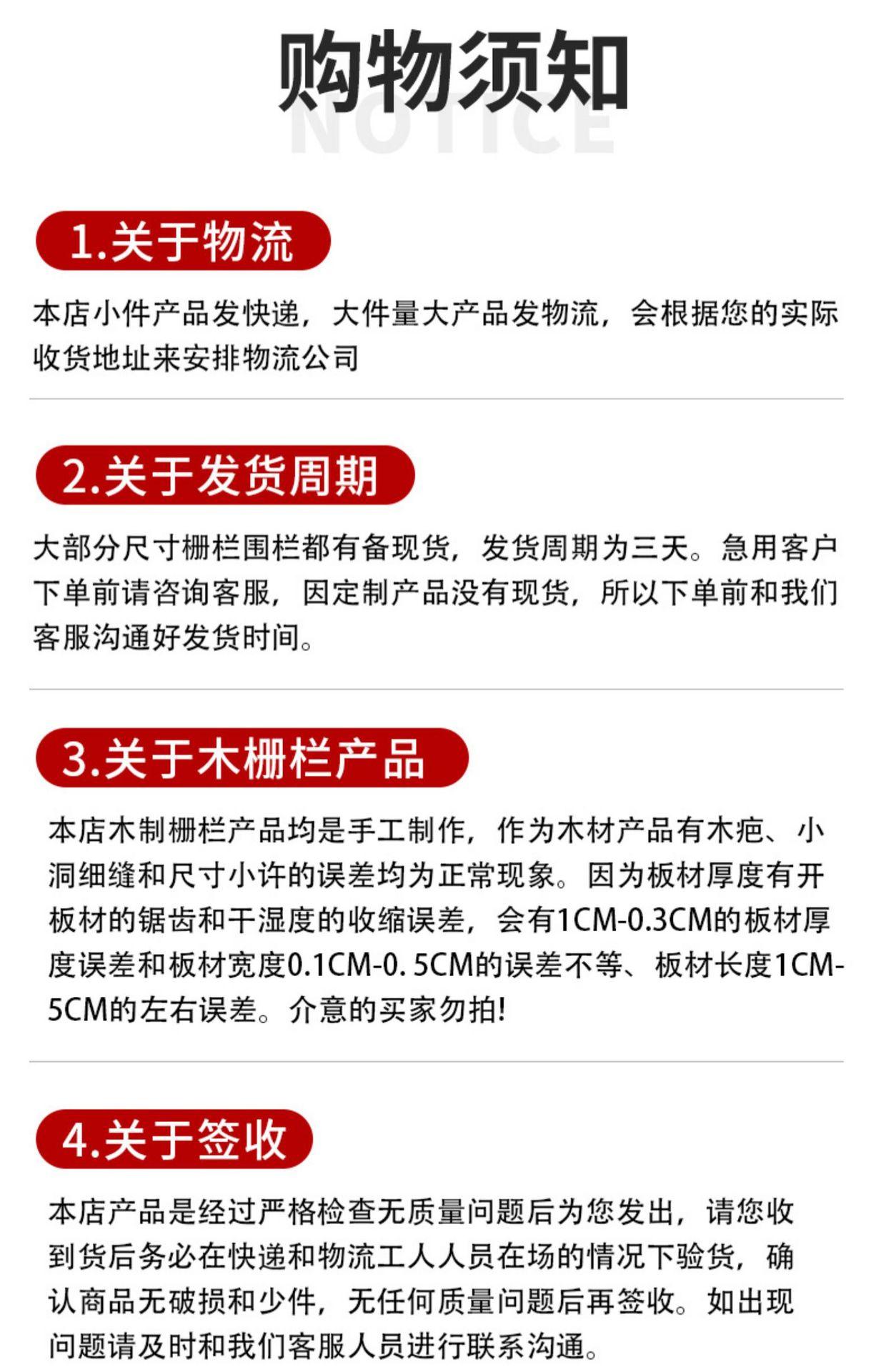 购物须知
NOTICE

1.关于物流

本店小件产品发快递，大件量大产品发物流，会根据您的实际收货地址来安排物流公司

2.关于发货周期

大部分尺寸栅栏围栏都有备现货，发货周期为三天。急用客户下单前请咨询客服，因定制产品没有现货，所以下单前和我们客服沟通好发货时间。

3.关于木栅栏产品

本店木制栅栏产品均是手工制作，作为木材产品有木疤、小洞细缝和尺寸小许的误差均为正常现象。因为板材厚度有开板材的锯齿和干湿度的收缩误差，会有1CM-0.3CM的板材厚度误差和板材宽度0.1CM-0. 5CM的误差不等、板材长度1CM-5CM的左右误差。介意的买家勿拍!

4.关于签收

本店产品是经过严格检查无质量问题后为您发出，请您收到货后务必在快递和物流工人人员在场的情况下验货，确认商品无破损和少件，无任何质量问题后再签收。如出现问题请及时和我们客服人员进行联系沟通。